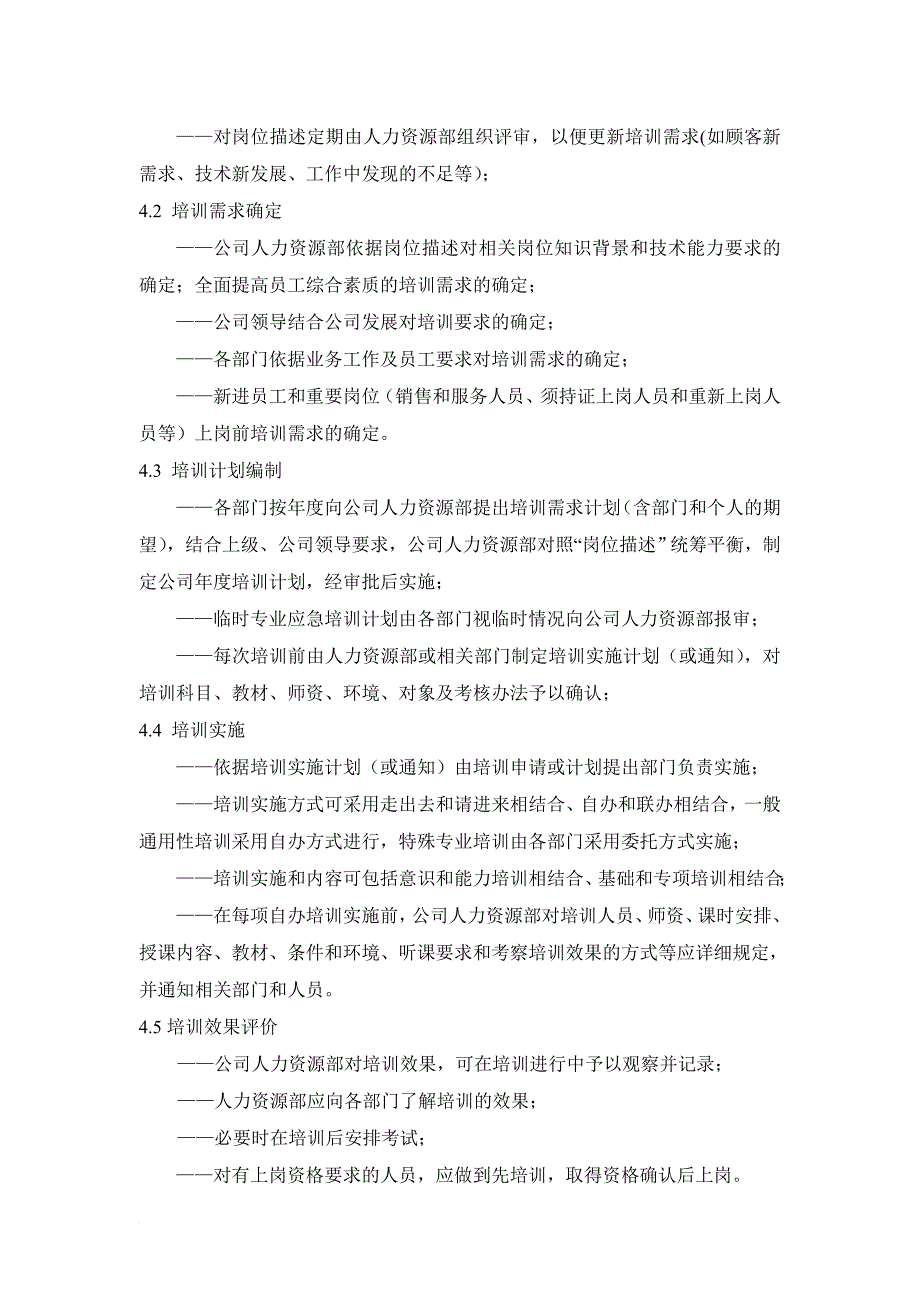 ——对岗位描述定期由人力资源部组织评审，以便更新培训需求(如顾客新需求、技术新发展、工作中发现的不足等)；

4.2 培训需求确定

——公司人力资源部依据岗位描述对相关岗位知识背景和技术能力要求的确定；全面提高员工综合素质的培训需求的确定；

——公司领导结合公司发展对培训要求的确定；

——各部门依据业务工作及员工要求对培训需求的确定；

——新进员工和重要岗位（销售和服务人员、须持证上岗人员和重新上岗人员等）上岗前培训需求的确定。

4.3 培训计划编制

——各部门按年度向公司人力资源部提出培训需求计划（含部门和个人的期望），结合上级、公司领导要求，公司人力资源部对照“岗位描述”统筹平衡，制定公司年度培训计划，经审批后实施；

——临时专业应急培训计划由各部门视临时情况向公司人力资源部报审；

——每次培训前由人力资源部或相关部门制定培训实施计划（或通知），对培训科目、教材、师资、环境、对象及考核办法予以确认；

4.4 培训实施

——依据培训实施计划（或通知）由培训申请或计划提出部门负责实施；

——培训实施方式可采用走出去和请进来相结合、自办和联办相结合，一般通用性培训采用自办方式进行，特殊专业培训由各部门采用委托方式实施；

——培训实施和内容可包括意识和能力培训相结合、基础和专项培训相结合;

——在每项自办培训实施前，公司人力资源部对培训人员、师资、课时安排、授课内容、教材、条件和环境、听课要求和考察培训效果的方式等应详细规定，并通知相关部门和人员。

4.5 培训效果评价

——公司人力资源部对培训效果，可在培训进行中予以观察并记录；

——人力资源部应向各部门了解培训的效果；

——必要时在培训后安排考试；

——对有上岗资格要求的人员，应做到先培训，取得资格确认后上岗。